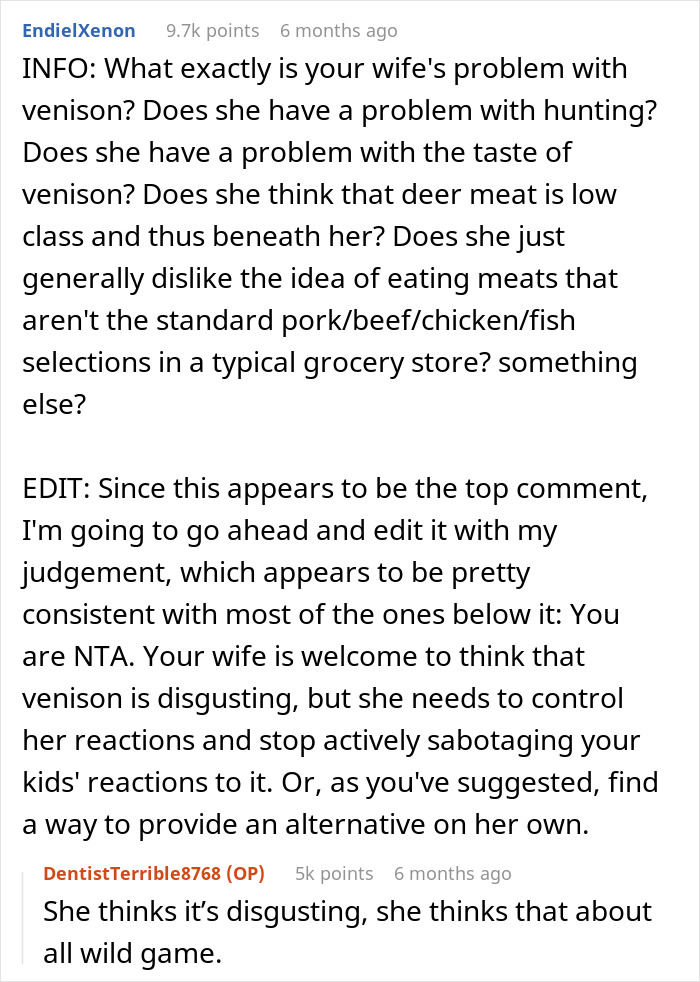 EndielXenon 9.7k points 6 months ago

INFO: What exactly is your wife's problem with venison? Does she have a problem with hunting? Does she have a problem with the taste of venison? Does she think that deer meat is low class and thus beneath her? Does she just generally dislike the idea of eating meats that aren't the standard pork/beef/chicken/fish selections in a typical grocery store? something else?

EDIT: Since this appears to be the top comment, I'm going to go ahead and edit it with my judgement, which appears to be pretty consistent with most of the ones below it: You are NTA. Your wife is welcome to think that venison is disgusting, but she needs to control her reactions and stop actively sabotaging your kids' reactions to it. Or, as you've suggested, find a way to provide an alternative on her own.

DentistTerrible8768 (OP) 5k points 6 months ago

She thinks it's disgusting, she thinks that about all wild game.